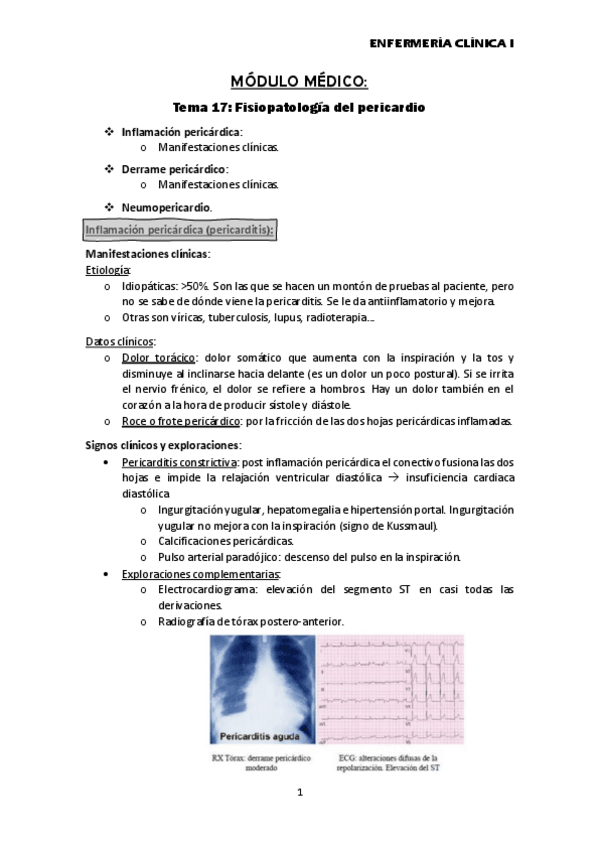 ENFERMERÍA CLÍNICA I

MÓDULO MÉDICO:

Tema 17: Fisiopatología del pericardio

❖ Inflamación pericárdica:
 o Manifestaciones clínicas.

❖ Derrame pericárdico:
 o Manifestaciones clínicas.

❖ Neumopericardio.

Inflamación pericárdica (pericarditis):

Manifestaciones clínicas:
Etiología:
o Idiopáticas: >50%. Son las que se hacen un montón de pruebas al paciente, pero no se sabe de dónde viene la pericarditis. Se le da antiinflamatorio y mejora.
o Otras son víricas, tuberculosis, lupus, radioterapia…

Datos clínicos:
o Dolor torácico: dolor somático que aumenta con la inspiración y la tos y disminuye al inclinarse hacia delante (es un dolor un poco postural). Si se irrita el nervio frénico, el dolor se refiere a hombros. Hay un dolor también en el corazón a la hora de producir sístole y diástole.
o Roce o frote pericárdico: por la fricción de las dos hojas pericárdicas inflamadas.

Signos clínicos y exploraciones:
• Pericarditis constrictiva: post inflamación pericárdica el conectivo fusiona las dos hojas e impide la relajación ventricular diastólica → insuficiencia cardiaca diastólica
 o Ingurgitación yugular, hepatomegalia e hipertensión portal. Ingurgitación yugular no mejora con la inspiración (signo de Kussmaul).
 o Calcificaciones pericárdicas.
 o Pulso arterial paradójico: descenso del pulso en la inspiración.
• Exploraciones complementarias:
 o Electrocardiograma: elevación del segmento ST en casi todas las derivaciones.
 o Radiografía de tórax postero-anterior.

Pericarditis aguda

RX Tórax: derrame pericárdico moderado

ECG: alteraciones difusas de la repolarización. Elevación del ST

1